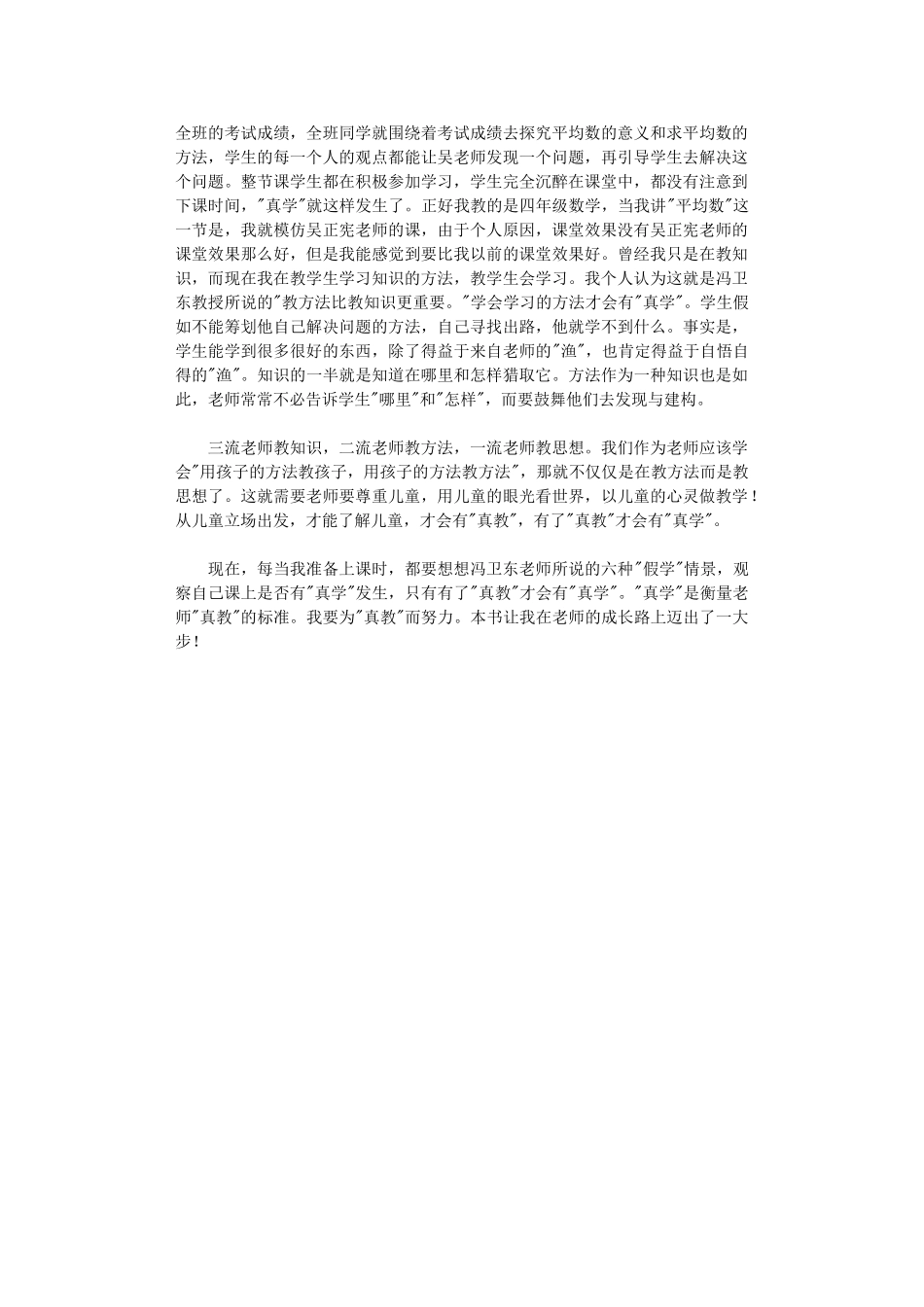 全班的考试成绩，全班同学就围绕着考试成绩去探究平均数的意义和求平均数的方法，学生的每一个人的观点都能让吴老师发现一个问题，再引导学生去解决这个问题。整节课学生都在积极参加学习，学生完全沉醉在课堂中，都没有注意到下课时间，"真学"就这样发生了。正好我教的是四年级数学，当我讲"平均数"这一节是，我就模仿吴正宪老师的课，由于个人原因，课堂效果没有吴正宪老师的课堂效果那么好，但是我能感觉到要比我以前的课堂效果好。曾经我只是在教知识，而现在我在教学生学习知识的方法，教学生会学习。我个人认为这就是冯卫东教授所说的"教方法比教知识更重要。"学会学习的方法才会有"真学"。学生假如不能筹划他自己解决问题的方法，自己寻找出路，他就学不到什么。事实是，学生能学到很多很好的东西，除了得益于来自老师的"渔"，也肯定得益于自悟自得的"渔"。知识的一半就是知道在哪里和怎样猎取它。方法作为一种知识也是如此，老师常常不必告诉学生"哪里"和"怎样"，而要鼓舞他们去发现与建构。

三流老师教知识，二流老师教方法，一流老师教思想。我们作为老师应该学会"用孩子的方法教孩子，用孩子的方法教方法"，那就不仅仅是在教方法而是教思想了。这就需要老师要尊重儿童，用儿童的眼光看世界，以儿童的心灵做教学！从儿童立场出发，才能了解儿童，才会有"真教"，有了"真教"才会有"真学"。

现在，每当我准备上课时，都要想想冯卫东老师所说的六种"假学"情景，观察自己课上是否有"真学"发生，只有有了"真教"才会有"真学"。"真学"是衡量老师"真教"的标准。我要为"真教"而努力。本书让我在老师的成长路上迈出了一大步！